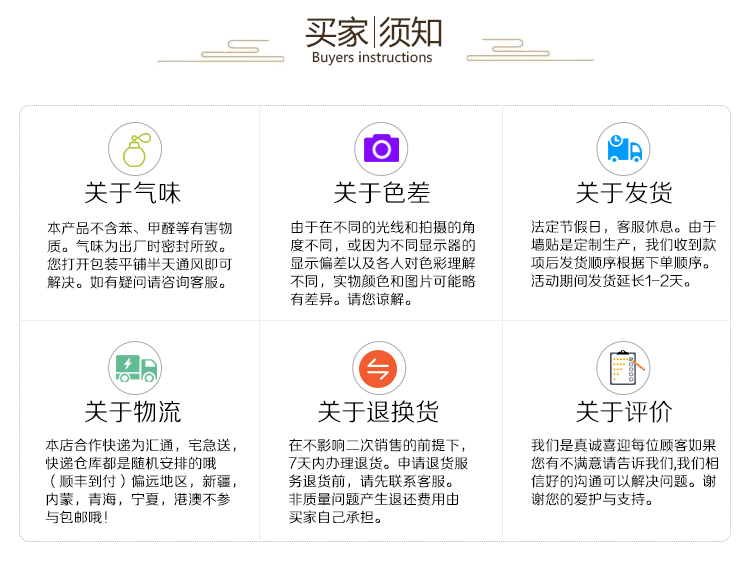 买家|须知
Buyers instructions

关于气味

本产品不含苯、甲醛等有害物质。气味为出厂时密封所致。您打开包装平铺半天通风即可解决。如有疑问请咨询客服。

关于色差

由于在不同的光线和拍摄的角度不同，或因为不同显示器的显示偏差以及各人对色彩理解不同，实物颜色和图片可能略有差异。请您谅解。

关于发货

法定节假日，客服休息。由于墙贴是定制生产，我们收到款项后发货顺序根据下单顺序。活动期间发货延长1-2天。

关于物流

本店合作快递为汇通，宅急送，快递仓库都是随机安排的哦（顺丰到付）偏远地区，新疆，内蒙，青海，宁夏，港澳不参与包邮哦！

关于退换货

在不影响二次销售的前提下，7天内办理退货。申请退货服务退货前，请先联系客服。非质量问题产生退还费用由买家自己承担。

关于评价

我们是真诚喜迎每位顾客如果您有不满意请告诉我们,我们相信好的沟通可以解决问题。谢谢您的爱护与支持。